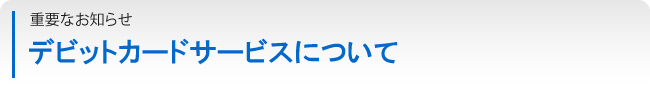 重要なお知らせ

デビットカードサービスについて